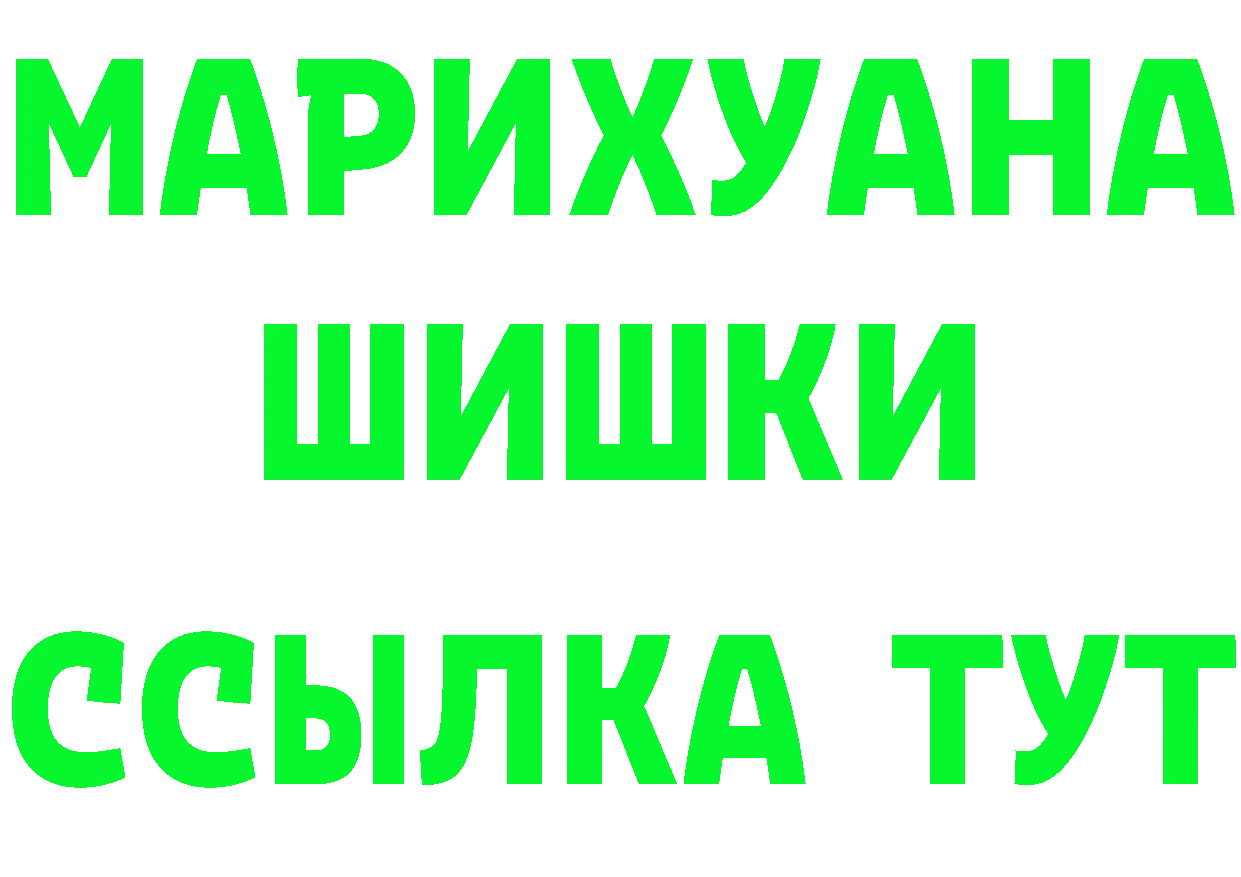 МАРИХУАНА
ШИШКИ
ССЫЛКА ТУТ